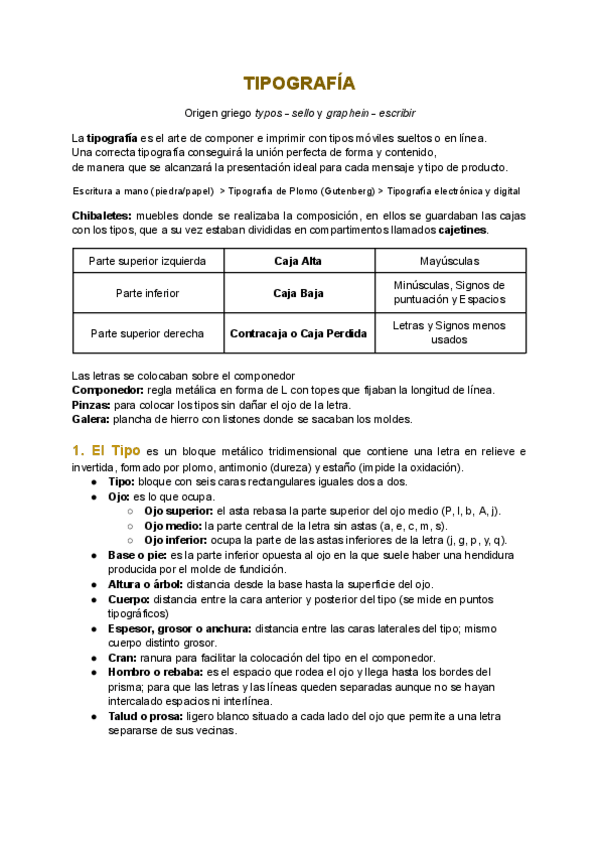 TIPOGRAFÍA

Origen griego typos - sello y graphein - escribir

La tipografía es el arte de componer e imprimir con tipos móviles sueltos o en línea.
Una correcta tipografía conseguirá la unión perfecta de forma y contenido, de manera que se alcanzará la presentación ideal para cada mensaje y tipo de producto.

Escritura a mano (piedra/papel) > Tipografía de Plomo (Gutenberg) > Tipografía electrónica y digital

Chibaletes: muebles donde se realizaba la composición, en ellos se guardaban las cajas con los tipos, que a su vez estaban divididas en compartimentos llamados cajetines.

| Parte superior izquierda | Caja Alta | Mayúsculas |
|---|---|---|
| Parte inferior | Caja Baja | Minúsculas, Signos de puntuación y Espacios |
| Parte superior derecha | Contracaja o Caja Perdida | Letras y Signos menos usados |

Las letras se colocaban sobre el componedor
Componedor: regla metálica en forma de L con topes que fijaban la longitud de línea.
Pinzas: para colocar los tipos sin dañar el ojo de la letra.
Galera: plancha de hierro con listones donde se sacaban los moldes.

1. El Tipo es un bloque metálico tridimensional que contiene una letra en relieve e invertida, formado por plomo, antimonio (dureza) y estaño (impide la oxidación).
● Tipo: bloque con seis caras rectangulares iguales dos a dos.
● Ojo: es lo que ocupa.
○ Ojo superior: el asta rebasa la parte superior del ojo medio (P, l, b, A, j).
○ Ojo medio: la parte central de la letra sin astas (a, e, c, m, s).
○ Ojo inferior: ocupa la parte de las astas inferiores de la letra (j, g, p, y, q).
● Base o pie: es la parte inferior opuesta al ojo en la que suele haber una hendidura producida por el molde de fundición.
● Altura o árbol: distancia desde la base hasta la superficie del ojo.
● Cuerpo: distancia entre la cara anterior y posterior del tipo (se mide en puntos tipográficos)
● Espesor, grosor o anchura: distancia entre las caras laterales del tipo; mismo cuerpo distinto grosor.
● Cran: ranura para facilitar la colocación del tipo en el componedor.
● Hombro o rebaba: es el espacio que rodea el ojo y llega hasta los bordes del prisma; para que las letras y las líneas queden separadas aunque no se hayan intercalado espacios ni interlínea.
● Talud o prosa: ligero blanco situado a cada lado del ojo que permite a una letra separarse de sus vecinas.